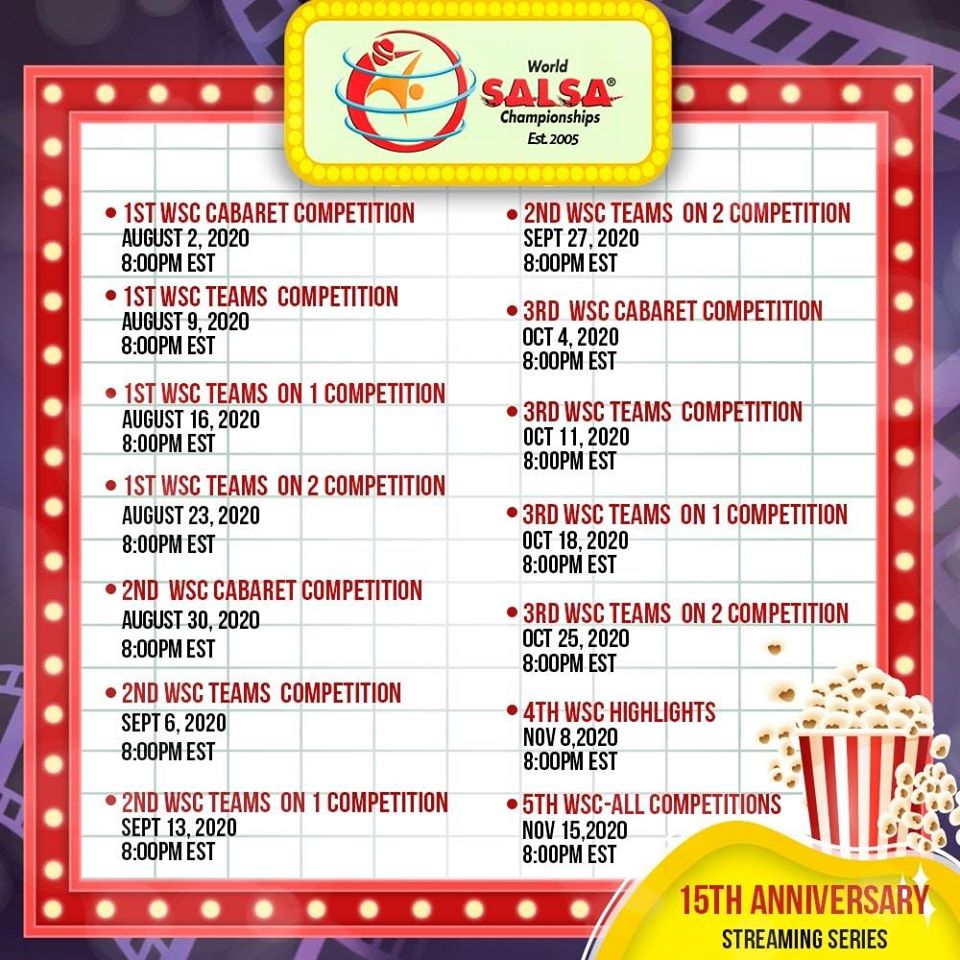 World
SALSA®
Championships
Est.2005

• 1ST WSC CABARET COMPETITION
AUGUST 2, 2020
8:00PM EST

• 1ST WSC TEAMS COMPETITION
AUGUST 9, 2020
8:00PM EST

• 1ST WSC TEAMS ON 1 COMPETITION
AUGUST 16, 2020
8:00PM EST

• 1ST WSC TEAMS ON 2 COMPETITION
AUGUST 23, 2020
8:00PM EST

• 2ND WSC CABARET COMPETITION
AUGUST 30, 2020
8:00PM EST

• 2ND WSC TEAMS COMPETITION
SEPT 6, 2020
8:00PM EST

• 2ND WSC TEAMS ON 1 COMPETITION
SEPT 13, 2020
8:00PM EST

• 2ND WSC TEAMS ON 2 COMPETITION
SEPT 27, 2020
8:00PM EST

• 3RD WSC CABARET COMPETITION
OCT 4, 2020
8:00PM EST

• 3RD WSC TEAMS COMPETITION
OCT 11, 2020
8:00PM EST

• 3RD WSC TEAMS ON 1 COMPETITION
OCT 18, 2020
8:00PM EST

• 3RD WSC TEAMS ON 2 COMPETITION
OCT 25, 2020
8:00PM EST

• 4TH WSC HIGHLIGHTS
NOV 8,2020
8:00PM EST

• 5TH WSC-ALL COMPETITIONS
NOV 15,2020
8:00PM EST

15TH ANNIVERSARY
STREAMING SERIES